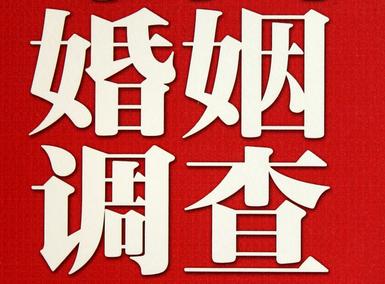 婚姻
调查